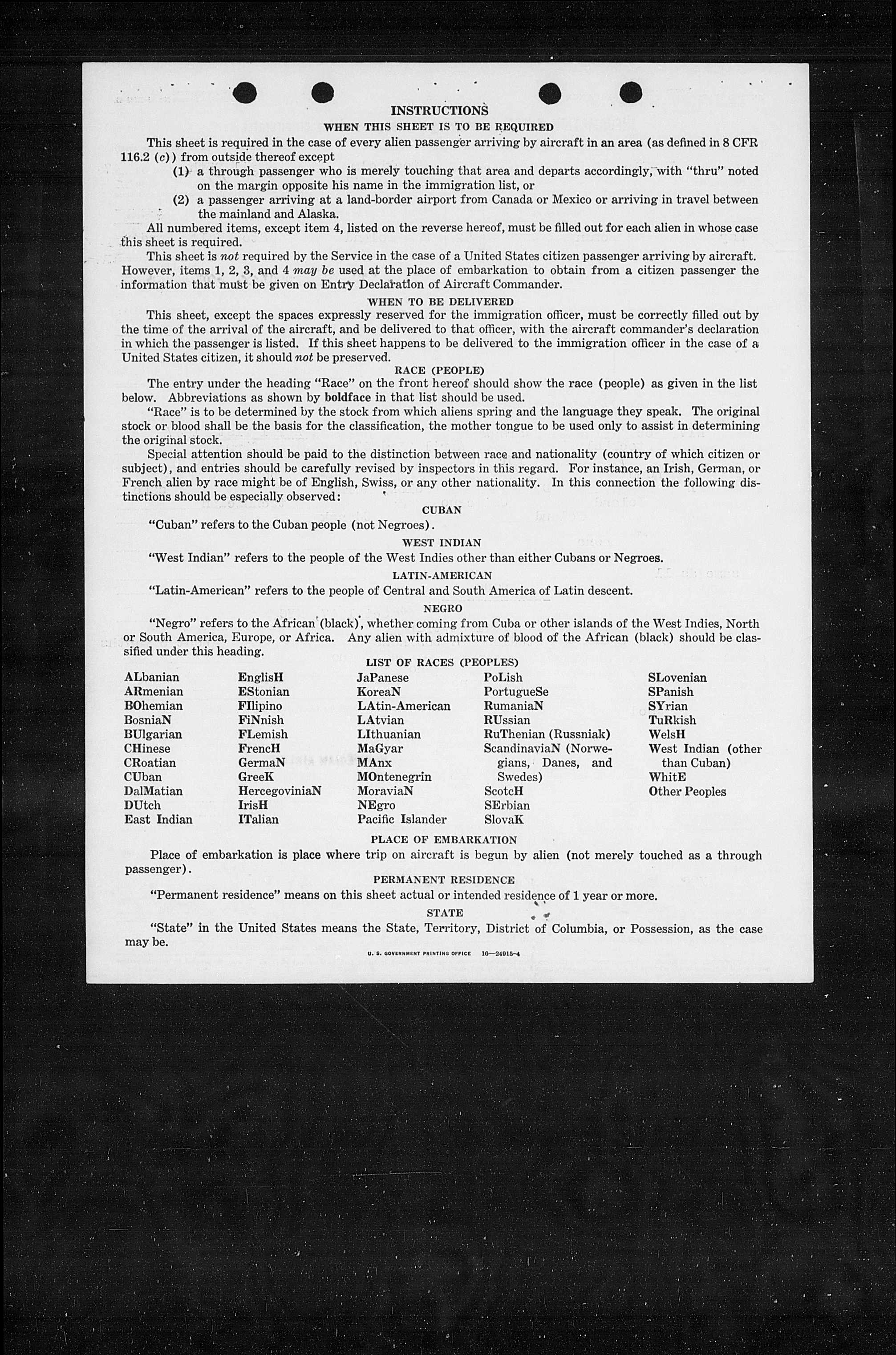 INSTRUCTIONS

WHEN THIS SHEET IS TO BE REQUIRED

This sheet is required in the case of every alien passenger arriving by aircraft in an area (as defined in 8 CFR 116.2 (c)) from outside thereof except

(1) a through passenger who is merely touching that area and departs accordingly, with "thru" noted on the margin opposite his name in the immigration list, or

(2) a passenger arriving at a land-border airport from Canada or Mexico or arriving in travel between the mainland and Alaska.

All numbered items, except item 4, listed on the reverse hereof, must be filled out for each alien in whose case this sheet is required.

This sheet is not required by the Service in the case of a United States citizen passenger arriving by aircraft. However, items 1, 2, 3, and 4 may be used at the place of embarkation to obtain from a citizen passenger the information that must be given on Entry Declaration of Aircraft Commander.

WHEN TO BE DELIVERED

This sheet, except the spaces expressly reserved for the immigration officer, must be correctly filled out by the time of the arrival of the aircraft, and be delivered to that officer, with the aircraft commander's declaration in which the passenger is listed. If this sheet happens to be delivered to the immigration officer in the case of a United States citizen, it should not be preserved.

RACE (PEOPLE)

The entry under the heading "Race" on the front hereof should show the race (people) as given in the list below. Abbreviations as shown by boldface in that list should be used.

"Race" is to be determined by the stock from which aliens spring and the language they speak. The original stock or blood shall be the basis for the classification, the mother tongue to be used only to assist in determining the original stock.

Special attention should be paid to the distinction between race and nationality (country of which citizen or subject), and entries should be carefully revised by inspectors in this regard. For instance, an Irish, German, or French alien by race might be of English, Swiss, or any other nationality. In this connection the following distinctions should be especially observed:

CUBAN

"Cuban" refers to the Cuban people (not Negroes).

WEST INDIAN

"West Indian" refers to the people of the West Indies other than either Cubans or Negroes.

LATIN-AMERICAN

"Latin-American" refers to the people of Central and South America of Latin descent.

NEGRO

"Negro" refers to the African (black), whether coming from Cuba or other islands of the West Indies, North or South America, Europe, or Africa. Any alien with admixture of blood of the African (black) should be classified under this heading.

LIST OF RACES (PEOPLES)

ALbanian
ARmenian
BOhemian
BosniaN
BUlgarian
CHinese
CRoatian
CUban
DalMatian
DUtch
East Indian

EnglisH
EStonian
FIlipino
FiNnish
FLemish
FrencH
GermaN
GreeK
HercegoviniaN
IrisH
ITalian

JaPanese
KoreaN
LAtin-American
LAtvian
LIthuanian
MaGyar
MAnx
MOntenegrin
MoraviaN
NEgro
Pacific Islander

PoLish
PortugueSe
RumaniaN
RUssian
RuThenian (Russniak)
ScandinaviaN (Norwegians, Danes, and Swedes)
ScotcH
SErbian
SlovaK

SLovenian
SPanish
SYrian
TuRkish
WelsH
West Indian (other than Cuban)
WhitE
Other Peoples

PLACE OF EMBARKATION

Place of embarkation is place where trip on aircraft is begun by alien (not merely touched as a through passenger).

PERMANENT RESIDENCE

"Permanent residence" means on this sheet actual or intended residence of 1 year or more.

STATE

"State" in the United States means the State, Territory, District of Columbia, or Possession, as the case may be.

U. S. GOVERNMENT PRINTING OFFICE 16—24915-4